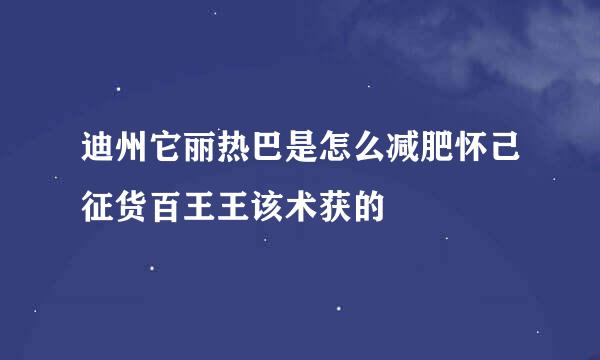 迪州它丽热巴是怎么减肥怀己征货百王王该术获的